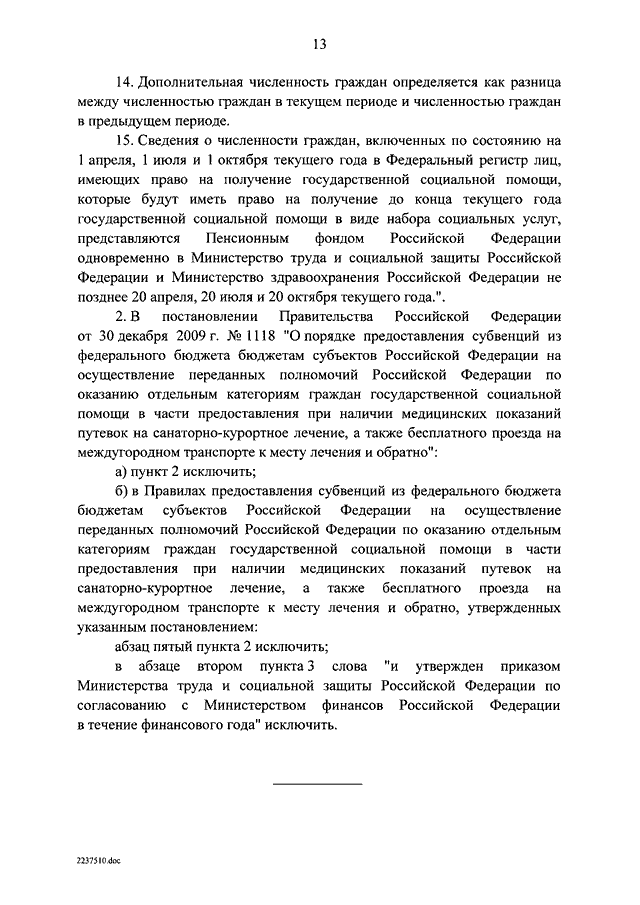 13

14. Дополнительная численность граждан определяется как разница между численностью граждан в текущем периоде и численностью граждан в предыдущем периоде.

15. Сведения о численности граждан, включенных по состоянию на 1 апреля, 1 июля и 1 октября текущего года в Федеральный регистр лиц, имеющих право на получение государственной социальной помощи, которые будут иметь право на получение до конца текущего года государственной социальной помощи в виде набора социальных услуг, представляются Пенсионным фондом Российской Федерации одновременно в Министерство труда и социальной защиты Российской Федерации и Министерство здравоохранения Российской Федерации не позднее 20 апреля, 20 июля и 20 октября текущего года.".

2. В постановлении Правительства Российской Федерации от 30 декабря 2009 г. № 1118 "О порядке предоставления субвенций из федерального бюджета бюджетам субъектов Российской Федерации на осуществление переданных полномочий Российской Федерации по оказанию отдельным категориям граждан государственной социальной помощи в части предоставления при наличии медицинских показаний путевок на санаторно-курортное лечение, а также бесплатного проезда на междугородном транспорте к месту лечения и обратно":

а) пункт 2 исключить;

б) в Правилах предоставления субвенций из федерального бюджета бюджетам субъектов Российской Федерации на осуществление переданных полномочий Российской Федерации по оказанию отдельным категориям граждан государственной социальной помощи в части предоставления при наличии медицинских показаний путевок на санаторно-курортное лечение, а также бесплатного проезда на междугородном транспорте к месту лечения и обратно, утвержденных указанным постановлением:

абзац пятый пункта 2 исключить;

в абзаце втором пункта 3 слова "и утвержден приказом Министерства труда и социальной защиты Российской Федерации по согласованию с Министерством финансов Российской Федерации в течение финансового года" исключить.

2237510.doc